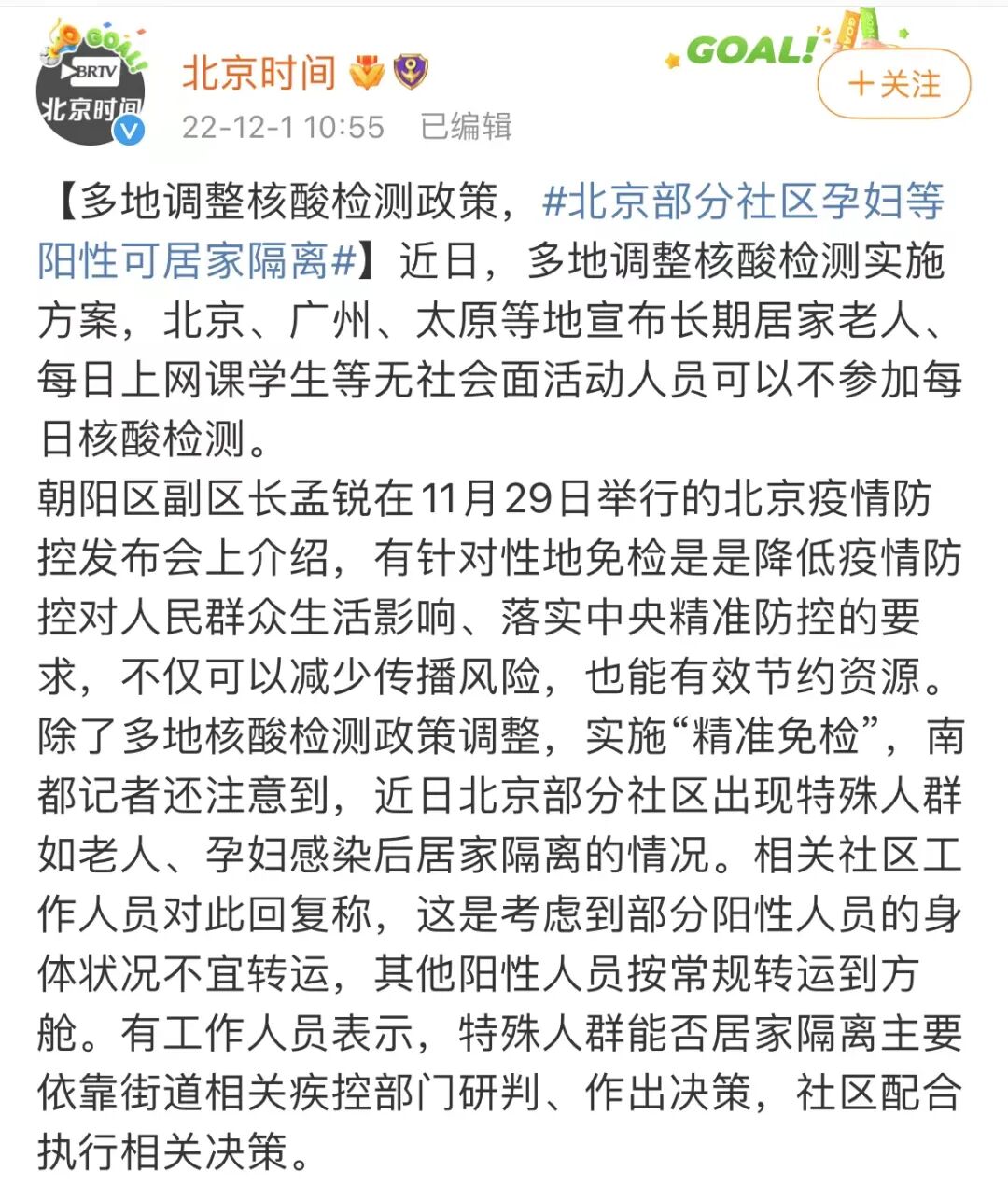 GOAL!
BRTV
北京时间

北京时间
22-12-1 10:55 已编辑

GOAL!
+关注

【多地调整核酸检测政策，#北京部分社区孕妇等阳性可居家隔离#】近日，多地调整核酸检测实施方案，北京、广州、太原等地宣布长期居家老人、每日上网课学生等无社会面活动人员可以不参加每日核酸检测。
朝阳区副区长孟锐在11月29日举行的北京疫情防控发布会上介绍，有针对性地免检是是降低疫情防控对人民群众生活影响、落实中央精准防控的要求，不仅可以减少传播风险，也能有效节约资源。
除了多地核酸检测政策调整，实施“精准免检”，南都记者还注意到，近日北京部分社区出现特殊人群如老人、孕妇感染后居家隔离的情况。相关社区工作人员对此回复称，这是考虑到部分阳性人员的身体状况不宜转运，其他阳性人员按常规转运到方舱。有工作人员表示，特殊人群能否居家隔离主要依靠街道相关疾控部门研判、作出决策，社区配合执行相关决策。